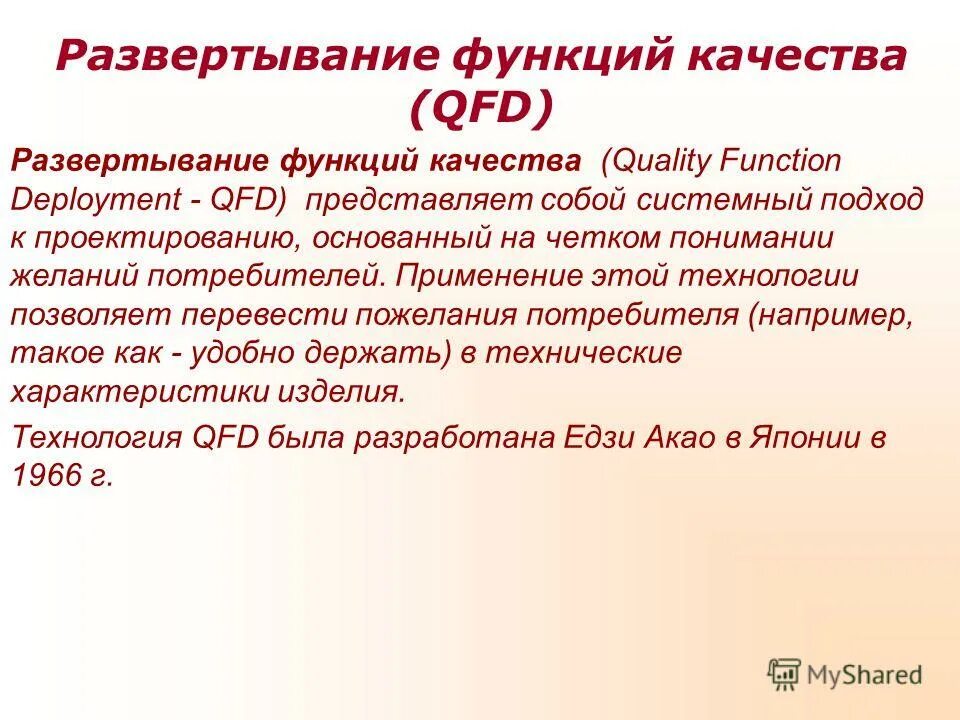 Развертывание функций качества (QFD)

Развертывание функций качества (Quality Function Deployment - QFD) представляет собой системный подход к проектированию, основанный на четком понимании желаний потребителей. Применение этой технологии позволяет перевести пожелания потребителя (например, такое как - удобно держать) в технические характеристики изделия.

Технология QFD была разработана Едзи Акао в Японии в 1966 г.

MyShared